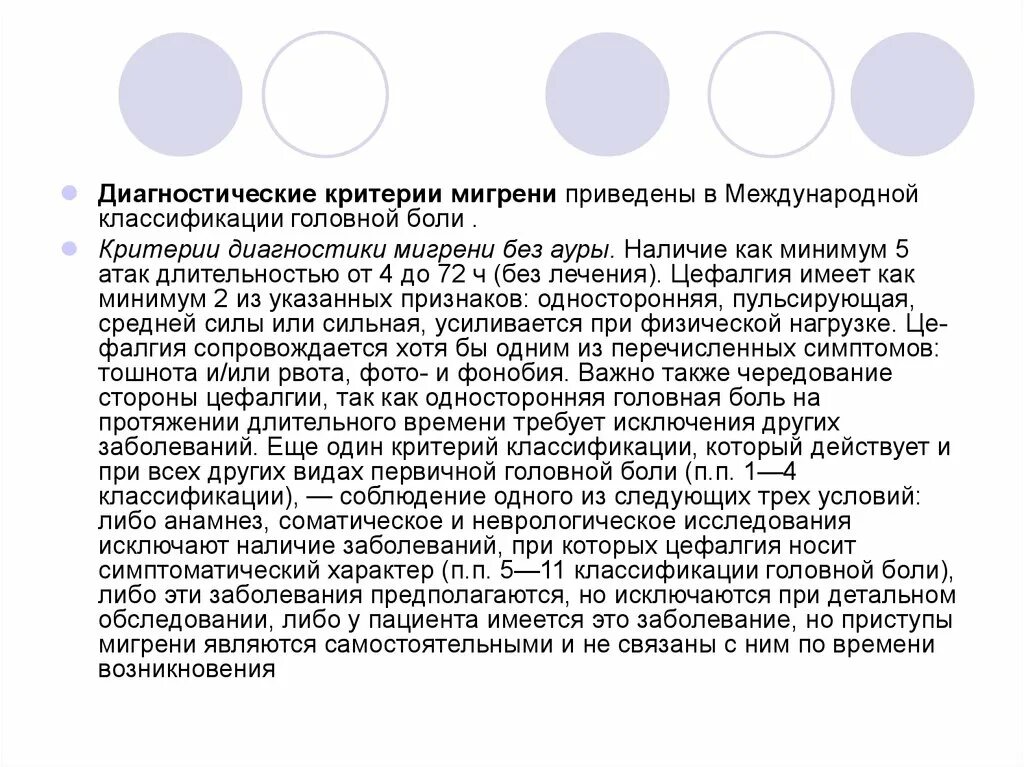 Диагностические критерии мигрени приведены в Международной классификации головной боли .

Критерии диагностики мигрени без ауры. Наличие как минимум 5 атак длительностью от 4 до 72 ч (без лечения). Цефалгия имеет как минимум 2 из указанных признаков: односторонняя, пульсирующая, средней силы или сильная, усиливается при физической нагрузке. Цефалгия сопровождается хотя бы одним из перечисленных симптомов: тошнота и/или рвота, фото- и фонобия. Важно также чередование стороны цефалгии, так как односторонняя головная боль на протяжении длительного времени требует исключения других заболеваний. Еще один критерий классификации, который действует и при всех других видах первичной головной боли (п.п. 1—4 классификации), — соблюдение одного из следующих трех условий: либо анамнез, соматическое и неврологическое исследования исключают наличие заболеваний, при которых цефалгия носит симптоматический характер (п.п. 5—11 классификации головной боли), либо эти заболевания предполагаются, но исключаются при детальном обследовании, либо у пациента имеется это заболевание, но приступы мигрени являются самостоятельными и не связаны с ним по времени возникновения